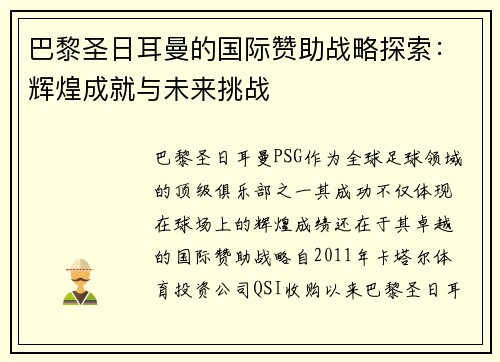 巴黎圣日耳曼的国际赞助战略探索：辉煌成就与未来挑战

巴黎圣日耳曼PSG作为全球足球领域的顶级俱乐部之一其成功不仅体现在球场上的辉煌成绩还在于其卓越的国际赞助战略自2011年卡塔尔体育投资公司QSI收购以来巴黎圣日耳